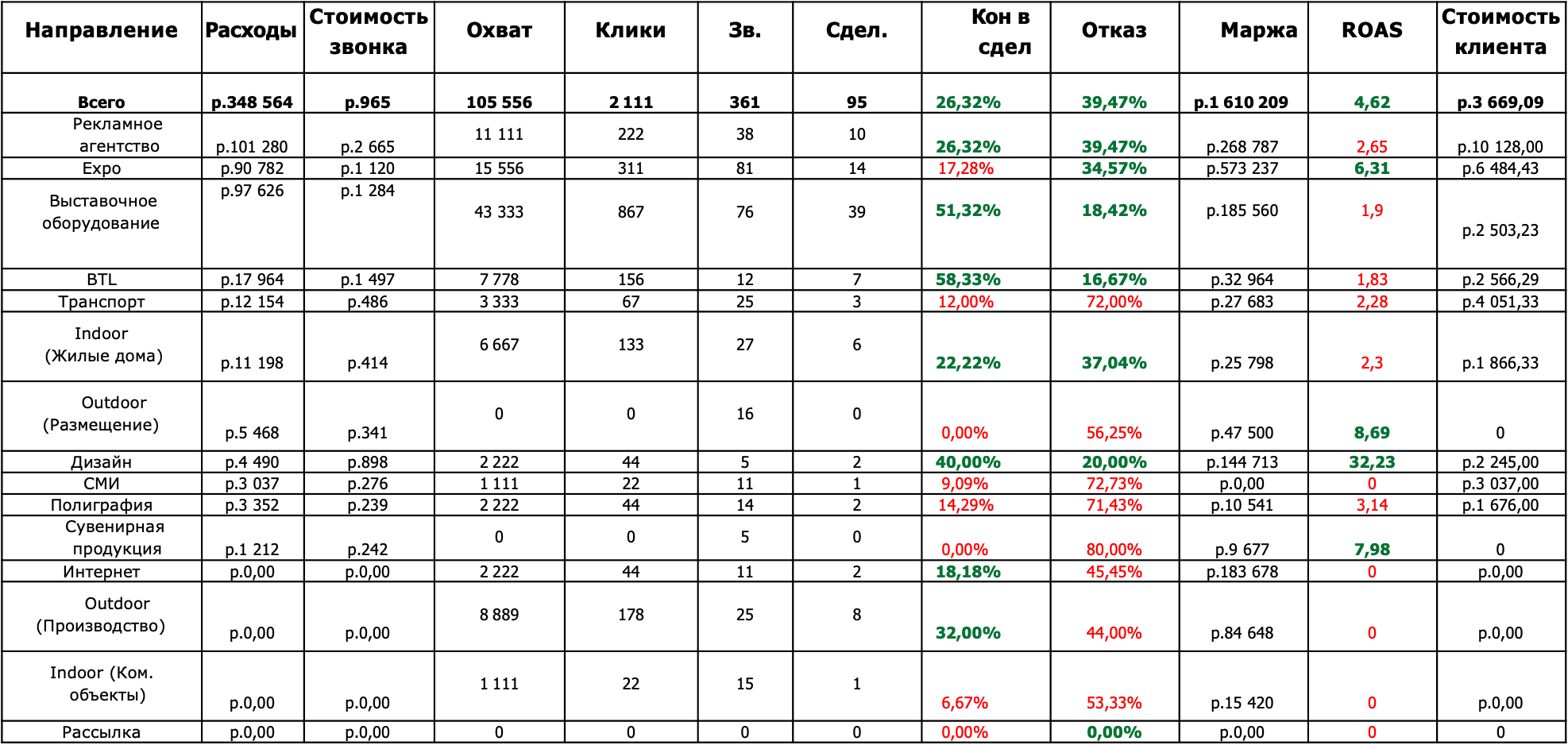 | Направление | Расходы | Стоимость звонка | Охват | Клики | Зв. | Сдел. | Кон в сдел | Отказ | Маржа | ROAS | Стоимость клиента |
|---|---|---|---|---|---|---|---|---|---|---|---|
| Всего | р.348 564 | р.965 | 105 556 | 2 111 | 361 | 95 | 26,32% | 39,47% | р.1 610 209 | 4,62 | р.3 669,09 |
| Рекламное агентство | р.101 280 | р.2 665 | 11 111 | 222 | 38 | 10 | 26,32% | 39,47% | р.268 787 | 2,65 | р.10 128,00 |
| Expo | р.90 782 | р.1 120 | 15 556 | 311 | 81 | 14 | 17,28% | 34,57% | р.573 237 | 6,31 | р.6 484,43 |
| Выставочное оборудование | р.97 626 | р.1 284 | 43 333 | 867 | 76 | 39 | 51,32% | 18,42% | р.185 560 | 1,9 | р.2 503,23 |
| BTL | р.17 964 | р.1 497 | 7 778 | 156 | 12 | 7 | 58,33% | 16,67% | р.32 964 | 1,83 | р.2 566,29 |
| Транспорт | р.12 154 | р.486 | 3 333 | 67 | 25 | 3 | 12,00% | 72,00% | р.27 683 | 2,28 | р.4 051,33 |
| Indoor (Жилые дома) | р.11 198 | р.414 | 6 667 | 133 | 27 | 6 | 22,22% | 37,04% | р.25 798 | 2,3 | р.1 866,33 |
| Outdoor (Размещение) | р.5 468 | р.341 | 0 | 0 | 16 | 0 | 0,00% | 56,25% | р.47 500 | 8,69 | 0 |
| Дизайн | р.4 490 | р.898 | 2 222 | 44 | 5 | 2 | 40,00% | 20,00% | р.144 713 | 32,23 | р.2 245,00 |
| СМИ | р.3 037 | р.276 | 1 111 | 22 | 11 | 1 | 9,09% | 72,73% | р.0,00 | 0 | р.3 037,00 |
| Полиграфия | р.3 352 | р.239 | 2 222 | 44 | 14 | 2 | 14,29% | 71,43% | р.10 541 | 3,14 | р.1 676,00 |
| Сувенирная продукция | р.1 212 | р.242 | 0 | 0 | 5 | 0 | 0,00% | 80,00% | р.9 677 | 7,98 | 0 |
| Интернет | р.0,00 | р.0,00 | 2 222 | 44 | 11 | 2 | 18,18% | 45,45% | р.183 678 | 0 | р.0,00 |
| Outdoor (Производство) | р.0,00 | р.0,00 | 8 889 | 178 | 25 | 8 | 32,00% | 44,00% | р.84 648 | 0 | р.0,00 |
| Indoor (Ком. объекты) | р.0,00 | р.0,00 | 1 111 | 22 | 15 | 1 | 6,67% | 53,33% | р.15 420 | 0 | р.0,00 |
| Рассылка | р.0,00 | р.0,00 | 0 | 0 | 0 | 0 | 0,00% | 0,00% | р.0,00 | 0 | 0 |